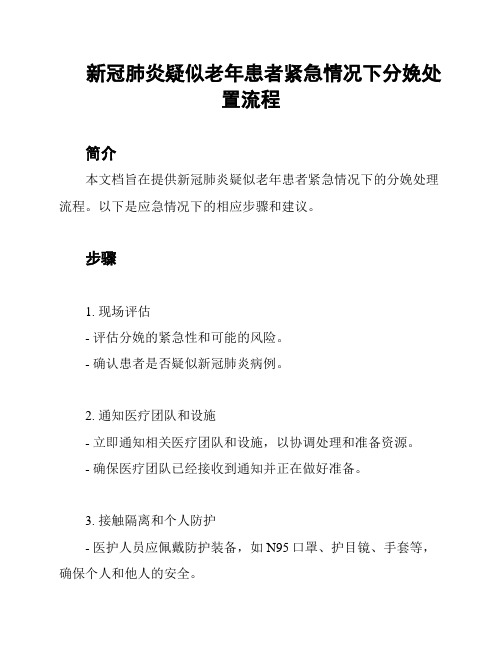 新冠肺炎疑似老年患者紧急情况下分娩处置流程

简介

本文档旨在提供新冠肺炎疑似老年患者紧急情况下的分娩处理流程。以下是应急情况下的相应步骤和建议。

步骤

1. 现场评估

- 评估分娩的紧急性和可能的风险。

- 确认患者是否疑似新冠肺炎病例。

2. 通知医疗团队和设施

- 立即通知相关医疗团队和设施，以协调处理和准备资源。

- 确保医疗团队已经接收到通知并正在做好准备。

3. 接触隔离和个人防护

- 医护人员应佩戴防护装备，如 N95 口罩、护目镜、手套等，确保个人和他人的安全。